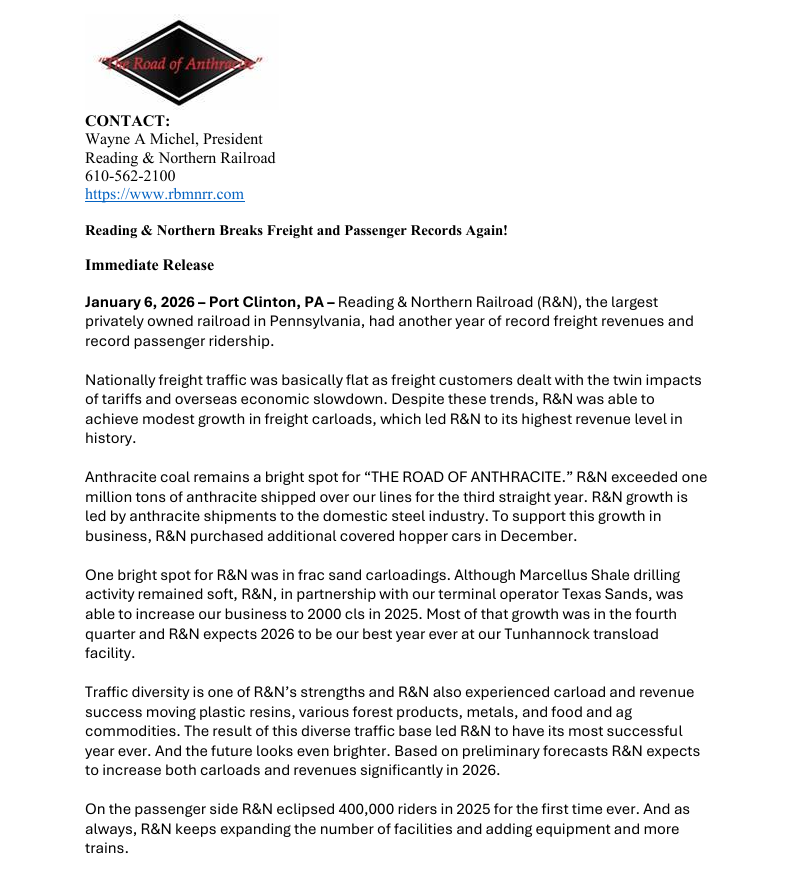 "The Road of Anthracite"

CONTACT:
Wayne A Michel, President
Reading & Northern Railroad
610-562-2100
https://www.rbmnrr.com

Reading & Northern Breaks Freight and Passenger Records Again!

Immediate Release

January 6, 2026 – Port Clinton, PA – Reading & Northern Railroad (R&N), the largest privately owned railroad in Pennsylvania, had another year of record freight revenues and record passenger ridership.

Nationally freight traffic was basically flat as freight customers dealt with the twin impacts of tariffs and overseas economic slowdown. Despite these trends, R&N was able to achieve modest growth in freight carloads, which led R&N to its highest revenue level in history.

Anthracite coal remains a bright spot for "THE ROAD OF ANTHRACITE." R&N exceeded one million tons of anthracite shipped over our lines for the third straight year. R&N growth is led by anthracite shipments to the domestic steel industry. To support this growth in business, R&N purchased additional covered hopper cars in December.

One bright spot for R&N was in frac sand carloadings. Although Marcellus Shale drilling activity remained soft, R&N, in partnership with our terminal operator Texas Sands, was able to increase our business to 2000 cls in 2025. Most of that growth was in the fourth quarter and R&N expects 2026 to be our best year ever at our Tunhannock transload facility.

Traffic diversity is one of R&N's strengths and R&N also experienced carload and revenue success moving plastic resins, various forest products, metals, and food and ag commodities. The result of this diverse traffic base led R&N to have its most successful year ever. And the future looks even brighter. Based on preliminary forecasts R&N expects to increase both carloads and revenues significantly in 2026.

On the passenger side R&N eclipsed 400,000 riders in 2025 for the first time ever. And as always, R&N keeps expanding the number of facilities and adding equipment and more trains.